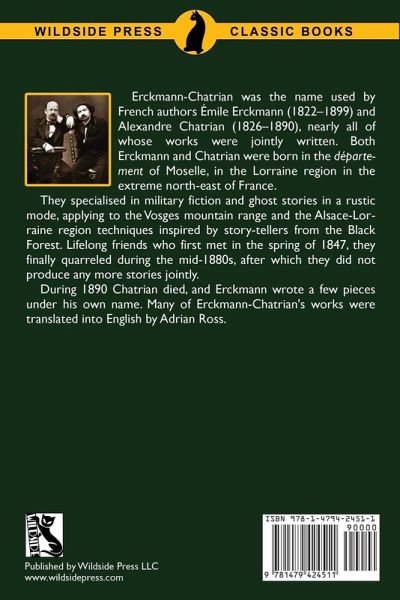 WILDSIDE PRESS CLASSIC BOOKS

Erckmann-Chatrian was the name used by French authors Émile Erckmann (1822–1899) and Alexandre Chatrian (1826–1890), nearly all of whose works were jointly written. Both Erckmann and Chatrian were born in the département of Moselle, in the Lorraine region in the extreme north-east of France.

They specialised in military fiction and ghost stories in a rustic mode, applying to the Vosges mountain range and the Alsace-Lorraine region techniques inspired by story-tellers from the Black Forest. Lifelong friends who first met in the spring of 1847, they finally quarreled during the mid-1880s, after which they did not produce any more stories jointly.

During 1890 Chatrian died, and Erckmann wrote a few pieces under his own name. Many of Erckmann-Chatrian's works were translated into English by Adrian Ross.

WILDSIDE

Published by Wildside Press LLC
www.wildsidepress.com

ISBN 978-1-4794-2451-1
90000
9 781479 424511